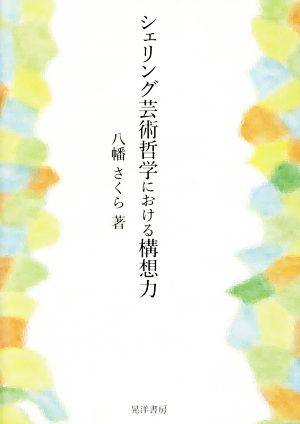 シェリング芸術哲学における構想力

八幡 さくら 著

晃洋書房